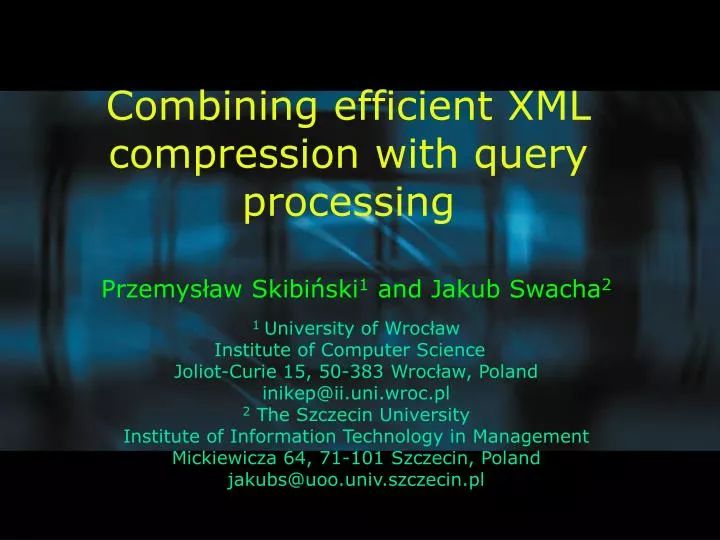 Combining efficient XML compression with query processing

Przemysław Skibiński$^1$ and Jakub Swacha$^2$

$^1$ University of Wrocław
Institute of Computer Science
Joliot-Curie 15, 50-383 Wrocław, Poland
inikep@ii.uni.wroc.pl
$^2$ The Szczecin University
Institute of Information Technology in Management
Mickiewicza 64, 71-101 Szczecin, Poland
jakubs@uoo.univ.szczecin.pl